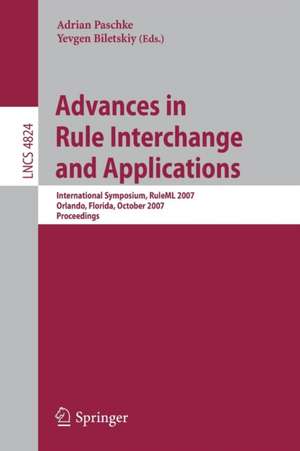 Adrian Paschke
Yevgen Biletskiy (Eds.)

LNCS 4824

Advances in Rule Interchange and Applications

International Symposium, RuleML 2007
Orlando, Florida, October 2007
Proceedings

Springer